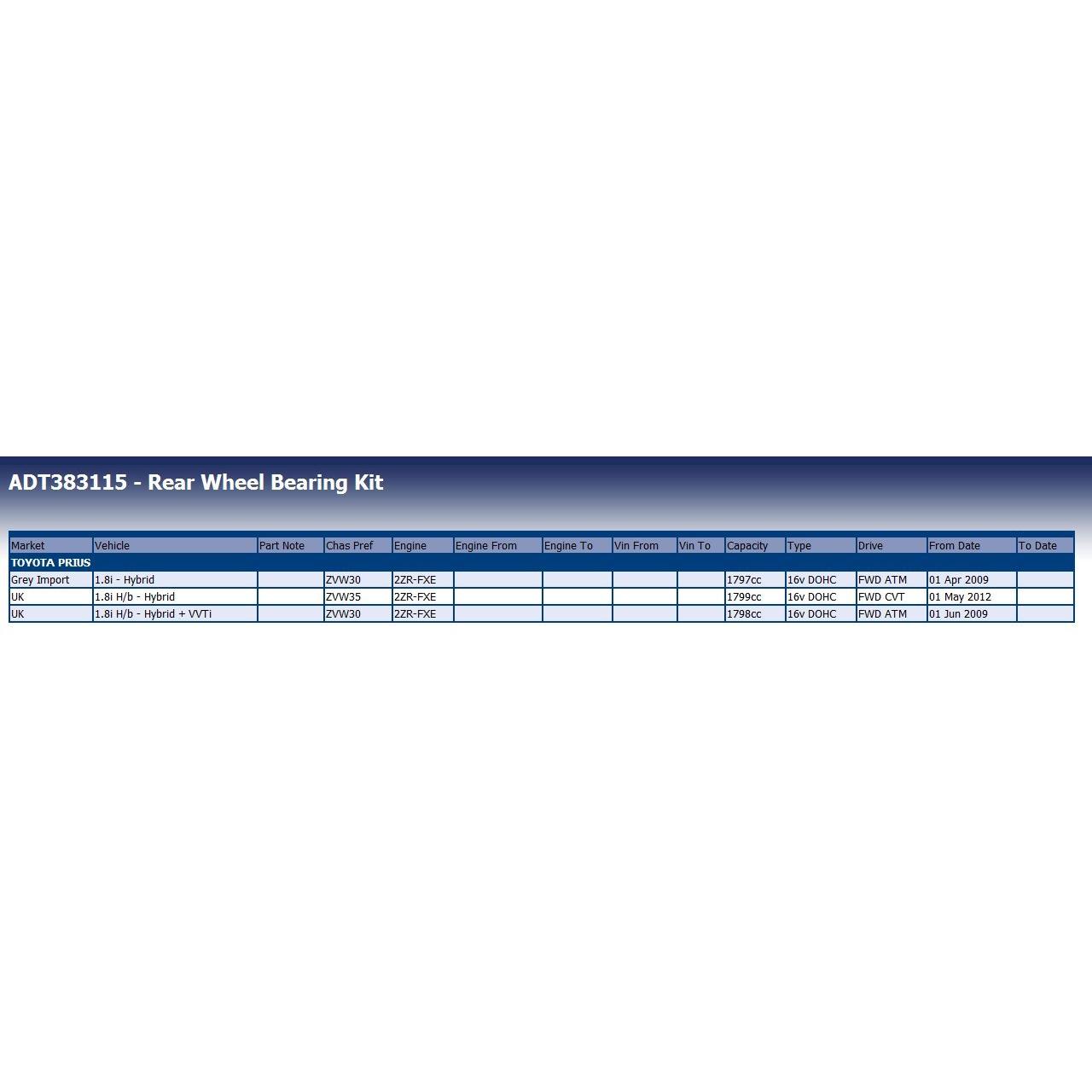 ADT383115 - Rear Wheel Bearing Kit

| Market | Vehicle | Part Note | Chas Pref | Engine | Engine From | Engine To | Vin From | Vin To | Capacity | Type | Drive | From Date | To Date |
|---|---|---|---|---|---|---|---|---|---|---|---|---|---|
| TOYOTA PRIUS | | | | | | | | | | | | | |
| Grey Import | 1.8i - Hybrid | | ZVW30 | 2ZR-FXE | | | | | 1797cc | 16v DOHC | FWD ATM | 01 Apr 2009 | |
| UK | 1.8i H/b - Hybrid | | ZVW35 | 2ZR-FXE | | | | | 1799cc | 16v DOHC | FWD CVT | 01 May 2012 | |
| UK | 1.8i H/b - Hybrid + VVTi | | ZVW30 | 2ZR-FXE | | | | | 1798cc | 16v DOHC | FWD ATM | 01 Jun 2009 | |